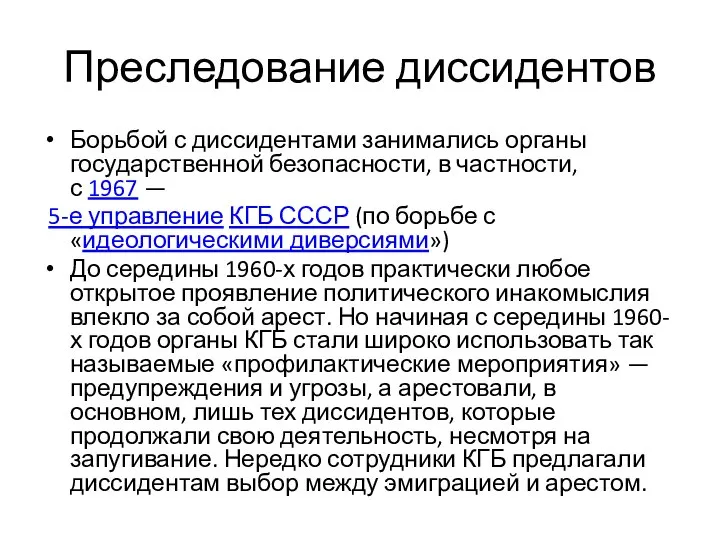 Преследование диссидентов

• Борьбой с диссидентами занимались органы государственной безопасности, в частности, с 1967 —
5-е управление КГБ СССР (по борьбе с «идеологическими диверсиями»)
• До середины 1960-х годов практически любое открытое проявление политического инакомыслия влекло за собой арест. Но начиная с середины 1960-х годов органы КГБ стали широко использовать так называемые «профилактические мероприятия» — предупреждения и угрозы, а арестовали, в основном, лишь тех диссидентов, которые продолжали свою деятельность, несмотря на запугивание. Нередко сотрудники КГБ предлагали диссидентам выбор между эмиграцией и арестом.